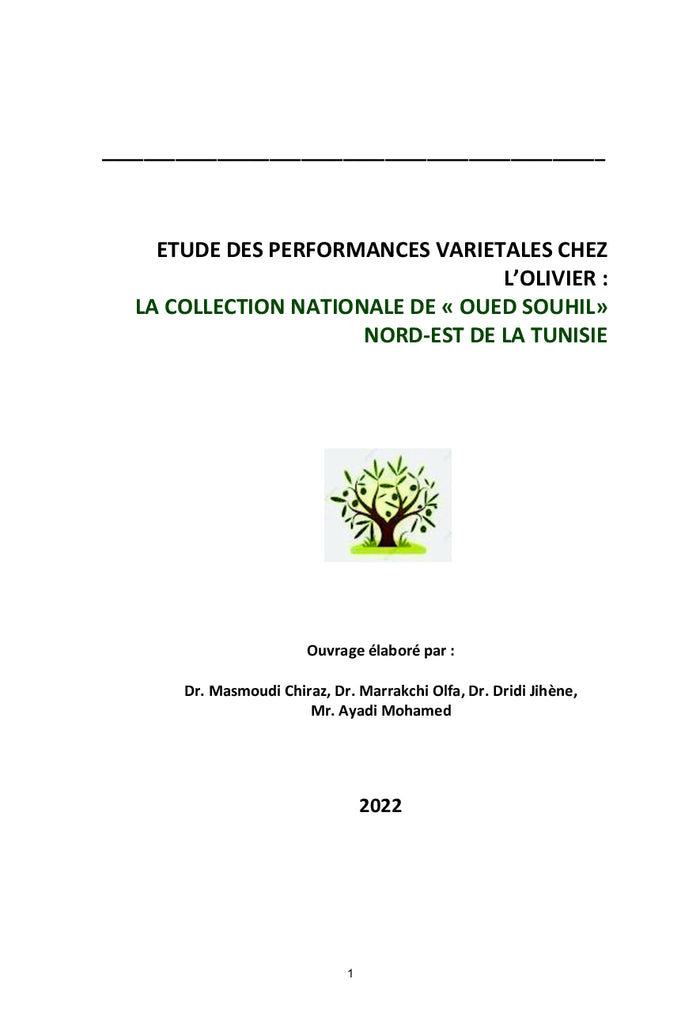 ETUDE DES PERFORMANCES VARIETALES CHEZ L’OLIVIER :
LA COLLECTION NATIONALE DE « OUED SOUHIL» NORD-EST DE LA TUNISIE

Ouvrage élaboré par :

Dr. Masmoudi Chiraz, Dr. Marrakchi Olfa, Dr. Dridi Jihène, Mr. Ayadi Mohamed

2022

1